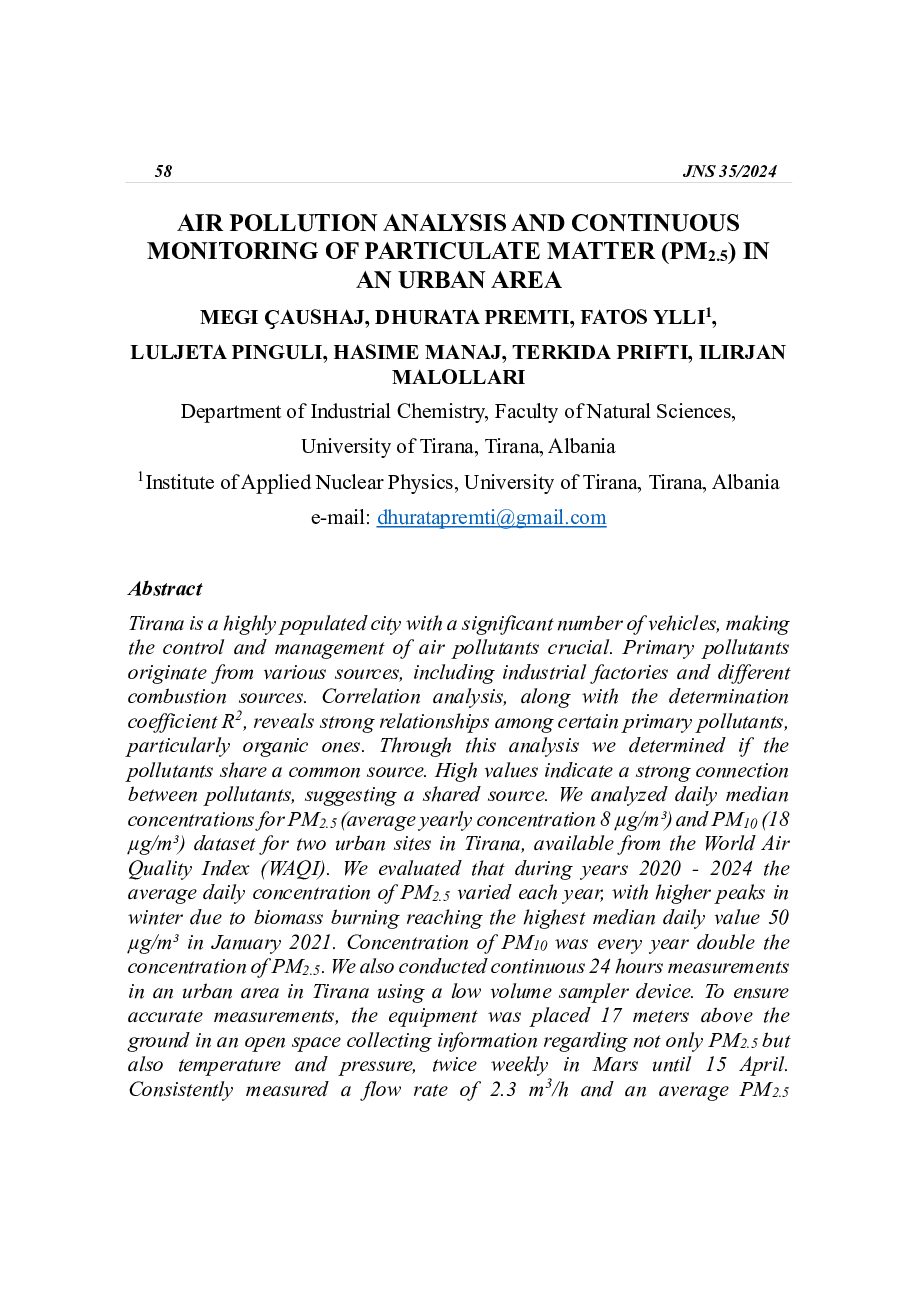 58 JNS 35/2024

AIR POLLUTION ANALYSIS AND CONTINUOUS MONITORING OF PARTICULATE MATTER ($PM_{2.5}$) IN AN URBAN AREA

MEGI ÇAUSHAJ, DHURATA PREMTI, FATOS YLLI$^1$,

LULJETA PINGULI, HASIME MANAJ, TERKIDA PRIFTI, ILIRJAN MALOLLARI

Department of Industrial Chemistry, Faculty of Natural Sciences,

University of Tirana, Tirana, Albania

$^1$Institute of Applied Nuclear Physics, University of Tirana, Tirana, Albania

e-mail: dhuratapremti@gmail.com

Abstract

Tirana is a highly populated city with a significant number of vehicles, making the control and management of air pollutants crucial. Primary pollutants originate from various sources, including industrial factories and different combustion sources. Correlation analysis, along with the determination coefficient $R^2$, reveals strong relationships among certain primary pollutants, particularly organic ones. Through this analysis we determined if the pollutants share a common source. High values indicate a strong connection between pollutants, suggesting a shared source. We analyzed daily median concentrations for $PM_{2.5}$ (average yearly concentration 8 µg/m³) and $PM_{10}$ (18 µg/m³) dataset for two urban sites in Tirana, available from the World Air Quality Index (WAQI). We evaluated that during years 2020 - 2024 the average daily concentration of $PM_{2.5}$ varied each year, with higher peaks in winter due to biomass burning reaching the highest median daily value 50 µg/m³ in January 2021. Concentration of $PM_{10}$ was every year double the concentration of $PM_{2.5}$. We also conducted continuous 24 hours measurements in an urban area in Tirana using a low volume sampler device. To ensure accurate measurements, the equipment was placed 17 meters above the ground in an open space collecting information regarding not only $PM_{2.5}$ but also temperature and pressure, twice weekly in Mars until 15 April. Consistently measured a flow rate of 2.3 $m^3/h$ and an average $PM_{2.5}$